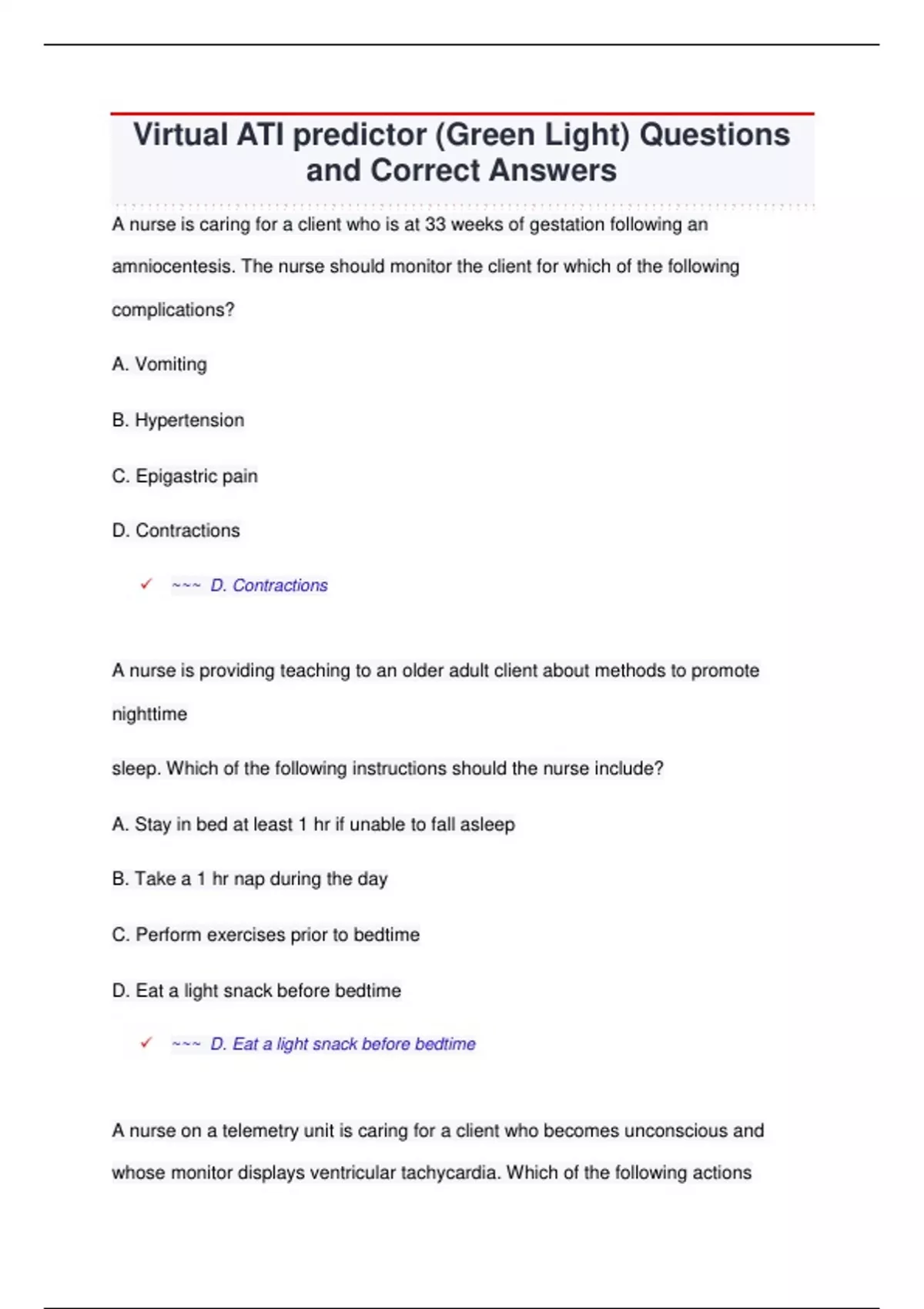 Virtual ATI predictor (Green Light) Questions and Correct Answers

A nurse is caring for a client who is at 33 weeks of gestation following an amniocentesis. The nurse should monitor the client for which of the following complications?

A. Vomiting

B. Hypertension

C. Epigastric pain

D. Contractions

✓ ~~~ D. Contractions

A nurse is providing teaching to an older adult client about methods to promote nighttime

sleep. Which of the following instructions should the nurse include?

A. Stay in bed at least 1 hr if unable to fall asleep

B. Take a 1 hr nap during the day

C. Perform exercises prior to bedtime

D. Eat a light snack before bedtime

✓ ~~~ D. Eat a light snack before bedtime

A nurse on a telemetry unit is caring for a client who becomes unconscious and whose monitor displays ventricular tachycardia. Which of the following actions